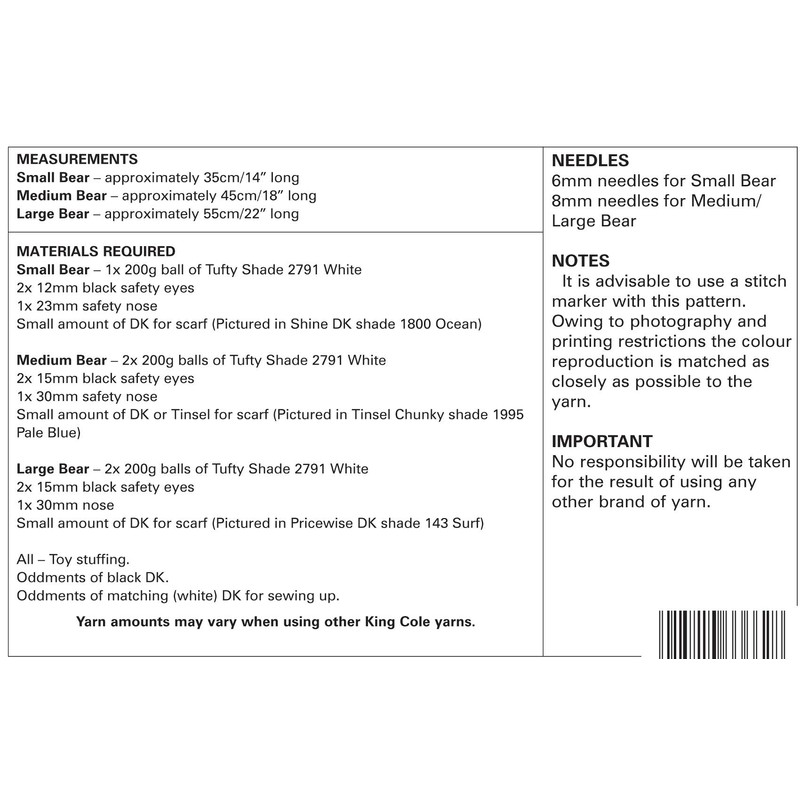 MEASUREMENTS
Small Bear – approximately 35cm/14" long
Medium Bear – approximately 45cm/18" long
Large Bear – approximately 55cm/22" long

MATERIALS REQUIRED
Small Bear – 1x 200g ball of Tufty Shade 2791 White
2x 12mm black safety eyes
1x 23mm safety nose
Small amount of DK for scarf (Pictured in Shine DK shade 1800 Ocean)

Medium Bear – 2x 200g balls of Tufty Shade 2791 White
2x 15mm black safety eyes
1x 30mm safety nose
Small amount of DK or Tinsel for scarf (Pictured in Tinsel Chunky shade 1995 Pale Blue)

Large Bear – 2x 200g balls of Tufty Shade 2791 White
2x 15mm black safety eyes
1x 30mm nose
Small amount of DK for scarf (Pictured in Pricewise DK shade 143 Surf)

All – Toy stuffing.
Oddments of black DK.
Oddments of matching (white) DK for sewing up.

Yarn amounts may vary when using other King Cole yarns.

NEEDLES
6mm needles for Small Bear
8mm needles for Medium/ Large Bear

NOTES
It is advisable to use a stitch marker with this pattern.
Owing to photography and printing restrictions the colour reproduction is matched as closely as possible to the yarn.

IMPORTANT
No responsibility will be taken for the result of using any other brand of yarn.